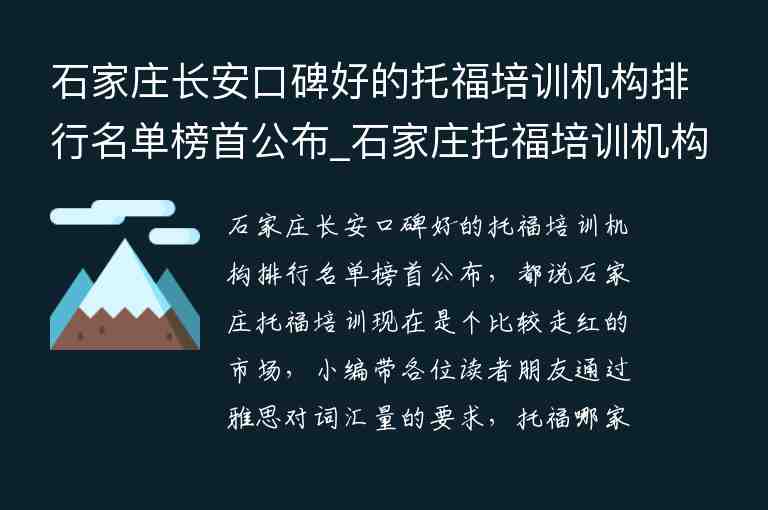 石家庄长安口碑好的托福培训机构排行名单榜首公布_石家庄托福培训机构

石家庄长安口碑好的托福培训机构排行名单榜首公布，都说石家庄托福培训现在是个比较走红的市场，小编带各位读者朋友通过雅思对词汇量的要求，托福哪家